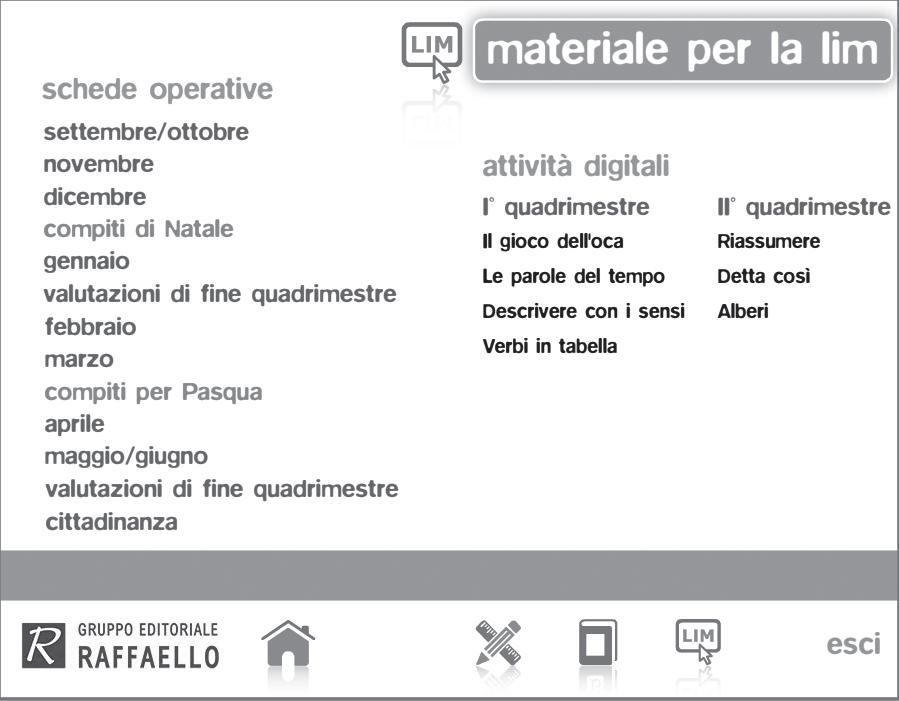 LIM materiale per la lim

schede operative
settembre/ottobre
novembre
dicembre
compiti di Natale
gennaio
valutazioni di fine quadrimestre
febbraio
marzo
compiti per Pasqua
aprile
maggio/giugno
valutazioni di fine quadrimestre
cittadinanza

attività digitali
I° quadrimestre
Il gioco dell'oca
Le parole del tempo
Descrivere con i sensi
Verbi in tabella

II° quadrimestre
Riassumere
Detta così
Alberi

R GRUPPO EDITORIALE RAFFAELLO

LIM

esci